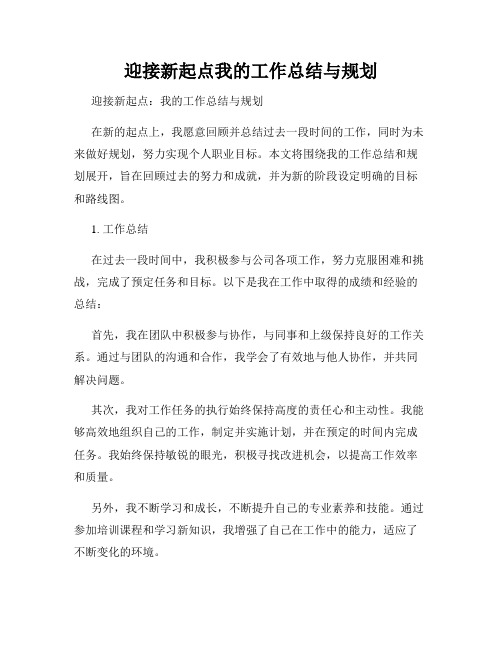 迎接新起点我的工作总结与规划

迎接新起点：我的工作总结与规划

在新的起点上，我愿意回顾并总结过去一段时间的工作，同时为未来做好规划，努力实现个人职业目标。本文将围绕我的工作总结和规划展开，旨在回顾过去的努力和成就，并为新的阶段设定明确的目标和路线图。

1. 工作总结

在过去一段时间中，我积极参与公司各项工作，努力克服困难和挑战，完成了预定任务和目标。以下是我在工作中取得的成绩和经验的总结：

首先，我在团队中积极参与协作，与同事和上级保持良好的工作关系。通过与团队的沟通和合作，我学会了有效地与他人协作，并共同解决问题。

其次，我对工作任务的执行始终保持高度的责任心和主动性。我能够高效地组织自己的工作，制定并实施计划，并在预定的时间内完成任务。我始终保持敏锐的眼光，积极寻找改进机会，以提高工作效率和质量。

另外，我不断学习和成长，不断提升自己的专业素养和技能。通过参加培训课程和学习新知识，我增强了自己在工作中的能力，适应了不断变化的环境。